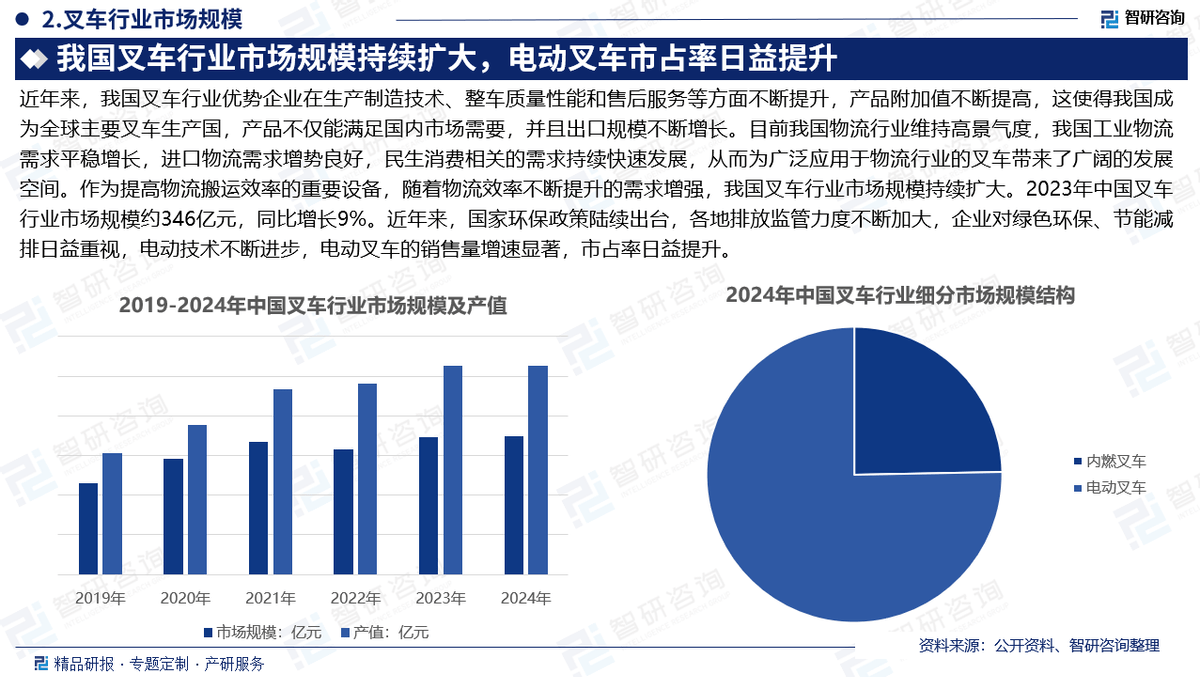 2.叉车行业市场规模

智研咨询

我国叉车行业市场规模持续扩大，电动叉车市占率日益提升

近年来，我国叉车行业优势企业在生产制造技术、整车质量性能和售后服务等方面不断提升，产品附加值不断提高，这使得我国成为全球主要叉车生产国，产品不仅能满足国内市场需要，并且出口规模不断增长。目前我国物流行业维持高景气度，我国工业物流需求平稳增长，进口物流需求增势良好，民生消费相关的需求持续快速发展，从而为广泛应用于物流行业的叉车带来了广阔的发展空间。作为提高物流搬运效率的重要设备，随着物流效率不断提升的需求增强，我国叉车行业市场规模持续扩大。2023年中国叉车行业市场规模约346亿元，同比增长9%。近年来，国家环保政策陆续出台，各地排放监管力度不断加大，企业对绿色环保、节能减排日益重视，电动技术不断进步，电动叉车的销售量增速显著，市占率日益提升。

2019-2024年中国叉车行业市场规模及产值

2019年 2020年 2021年 2022年 2023年 2024年

市场规模：亿元 产值：亿元

2024年中国叉车行业细分市场规模结构

内燃叉车
电动叉车

资料来源：公开资料、智研咨询整理

精品研报 · 专题定制 · 产研服务

智研咨询